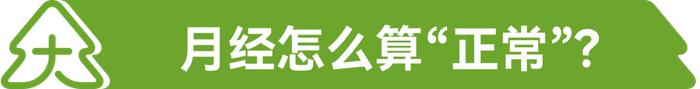 大

月经怎么算“正常”?